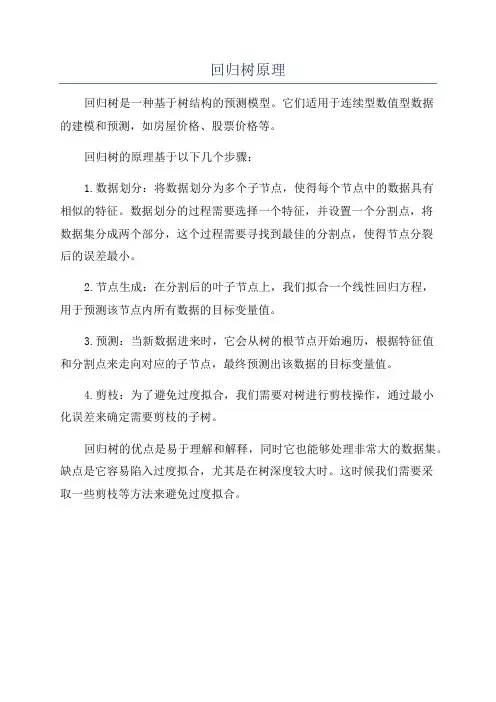 回归树原理

回归树是一种基于树结构的预测模型。它们适用于连续型数值型数据的建模和预测，如房屋价格、股票价格等。

回归树的原理基于以下几个步骤：

1. 数据划分：将数据划分为多个子节点，使得每个节点中的数据具有相似的特征。数据划分的过程需要选择一个特征，并设置一个分割点，将数据集分成两个部分，这个过程需要寻找到最佳的分割点，使得节点分裂后的误差最小。

2. 节点生成：在分割后的叶子节点上，我们拟合一个线性回归方程，用于预测该节点内所有数据的目标变量值。

3. 预测：当新数据进来时，它会从树的根节点开始遍历，根据特征值和分割点来走向对应的子节点，最终预测出该数据的目标变量值。

4. 剪枝：为了避免过度拟合，我们需要对树进行剪枝操作，通过最小化误差来确定需要剪枝的子树。

回归树的优点是易于理解和解释，同时它也能够处理非常大的数据集。缺点是它容易陷入过度拟合，尤其是在树深度较大时。这时候我们需要采取一些剪枝等方法来避免过度拟合。